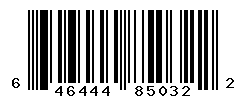 6 46444 85032 2